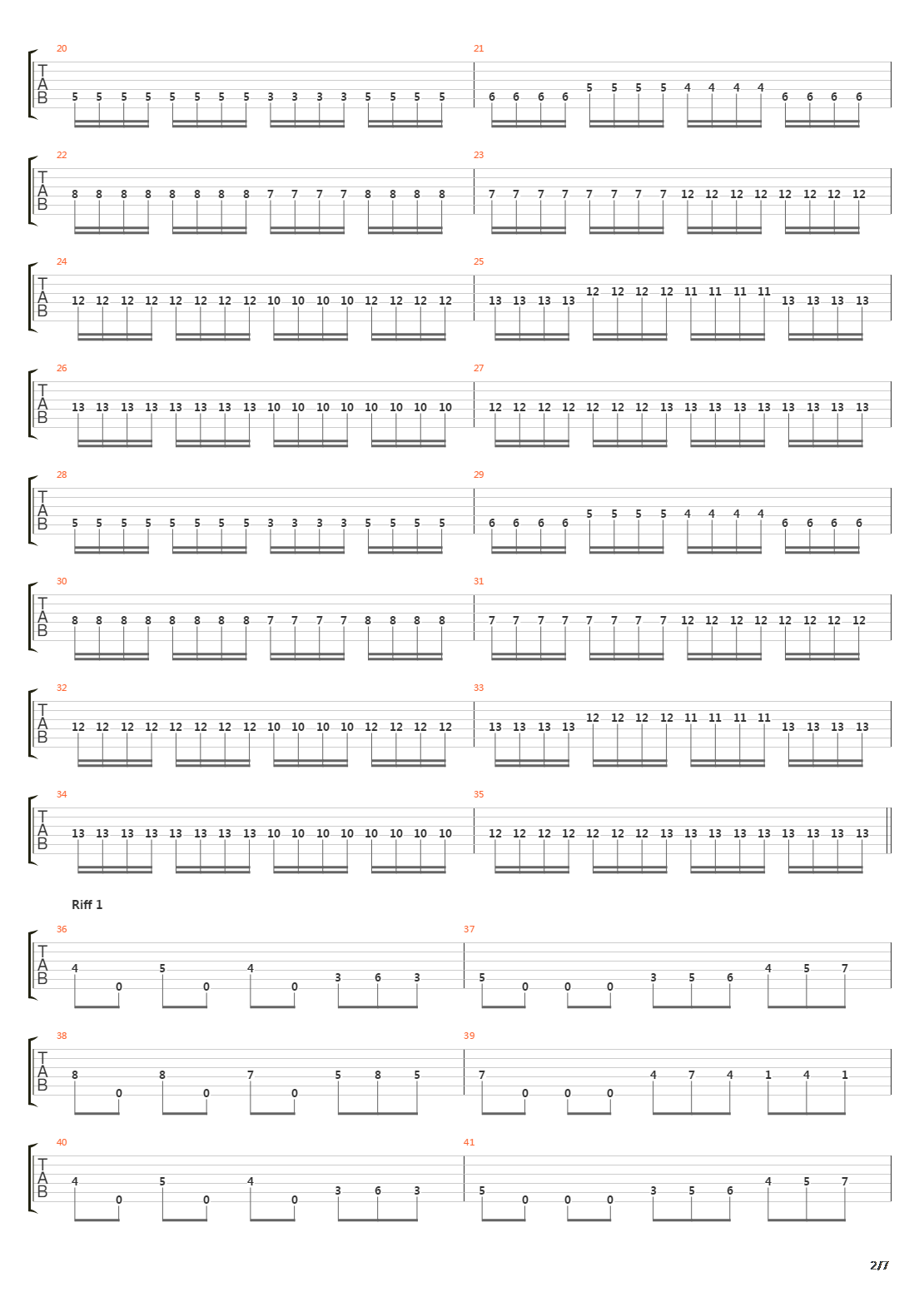 20
T
A
B
5 5 5 5 5 5 5 5 3 3 3 3 5 5 5 5

21
6 6 6 6 5 5 5 5 4 4 4 4 6 6 6 6

22
T
A
B
8 8 8 8 8 8 8 8 7 7 7 7 8 8 8 8

23
7 7 7 7 7 7 7 7 12 12 12 12 12 12 12 12

24
T
A
B
12 12 12 12 12 12 12 12 10 10 10 10 12 12 12 12

25
13 13 13 13 12 12 12 12 11 11 11 11 13 13 13 13

26
T
A
B
13 13 13 13 13 13 13 13 10 10 10 10 10 10 10 10

27
12 12 12 12 12 12 12 13 13 13 13 13 13 13 13 13

28
T
A
B
5 5 5 5 5 5 5 5 3 3 3 3 5 5 5 5

29
6 6 6 6 5 5 5 5 4 4 4 4 6 6 6 6

30
T
A
B
8 8 8 8 8 8 8 8 7 7 7 7 8 8 8 8

31
7 7 7 7 7 7 7 7 12 12 12 12 12 12 12 12

32
T
A
B
12 12 12 12 12 12 12 12 10 10 10 10 12 12 12 12

33
13 13 13 13 12 12 12 12 11 11 11 11 13 13 13 13

34
T
A
B
13 13 13 13 13 13 13 13 10 10 10 10 10 10 10 10

35
12 12 12 12 12 12 12 13 13 13 13 13 13 13 13 13

Riff 1

36
T
A
B
4 0 5 0 4 0 3 6 3

37
5 0 0 0 3 5 6 4 5 7

38
T
A
B
8 0 8 0 7 0 5 8 5

39
7 0 0 0 4 7 4 1 4 1

40
T
A
B
4 0 5 0 4 0 3 6 3

41
5 0 0 0 3 5 6 4 5 7

2/7